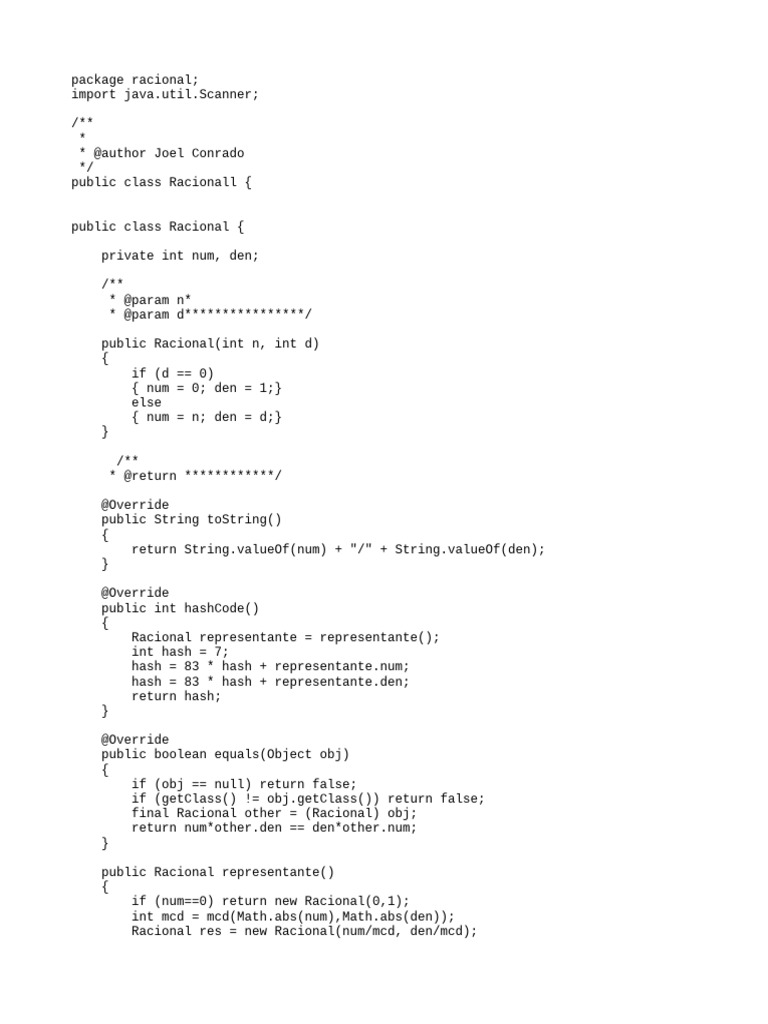 package racional;
import java.util.Scanner;

/**
 *
 * @author Joel Conrado
 */
public class Racionall {


public class Racional {

    private int num, den;

    /**
     * @param n*
     * @param d****************/

    public Racional(int n, int d)
    {
        if (d == 0)
        { num = 0; den = 1;}
        else
        { num = n; den = d;}
    }

      /**
     * @return ************/

    @Override
    public String toString()
    {
        return String.valueOf(num) + "/" + String.valueOf(den);
    }

    @Override
    public int hashCode()
    {
        Racional representante = representante();
        int hash = 7;
        hash = 83 * hash + representante.num;
        hash = 83 * hash + representante.den;
        return hash;
    }

    @Override
    public boolean equals(Object obj)
    {
        if (obj == null) return false;
        if (getClass() != obj.getClass()) return false;
        final Racional other = (Racional) obj;
        return num*other.den == den*other.num;
    }

    public Racional representante()
    {
        if (num==0) return new Racional(0,1);
        int mcd = mcd(Math.abs(num),Math.abs(den));
        Racional res = new Racional(num/mcd, den/mcd);